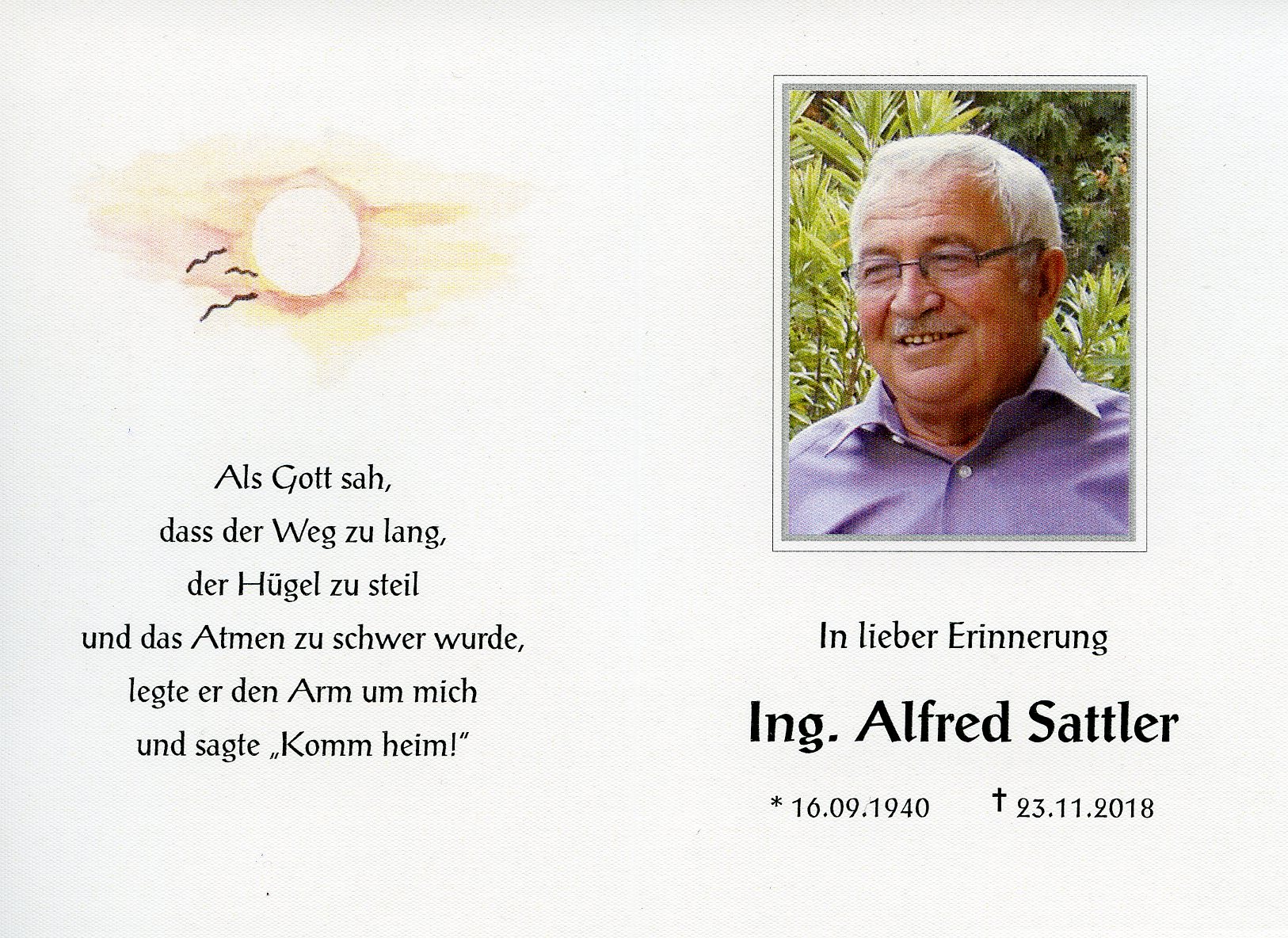 Als Gott sah,
dass der Weg zu lang,
der Hügel zu steil
und das Atmen zu schwer wurde,
legte er den Arm um mich
und sagte „Komm heim!"

In lieber Erinnerung

Ing. Alfred Sattler

* 16.09.1940 † 23.11.2018